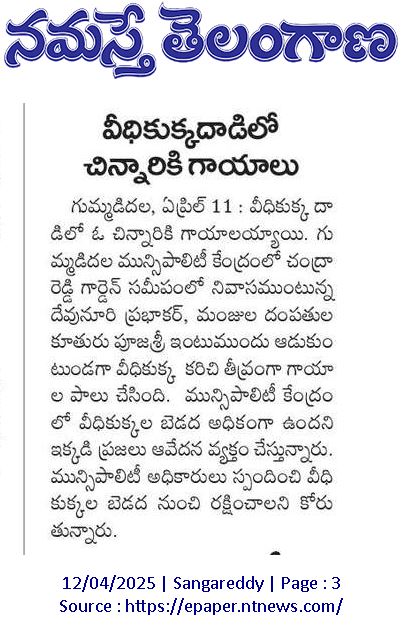 నమస్తే తెలంగాణ

వీధికుక్కదాడిలో చిన్నారికి గాయాలు

గుమ్మడిదల, ఏప్రిల్ 11 : వీధికుక్క దాడిలో ఓ చిన్నారికి గాయాలయ్యాయి. గుమ్మడిదల మున్సిపాలిటీ కేంద్రంలో చంద్రారెడ్డి గార్డెన్ సమీపంలో నివాసముంటున్న దేవునూరి ప్రభాకర్, మంజుల దంపతుల కూతురు పూజశ్రీ ఇంటుముందు ఆడుకుంటుండగా వీధికుక్క కరిచి తీవ్రంగా గాయాల పాలు చేసింది. మున్సిపాలిటీ కేంద్రంలో వీధికుక్కల బెడద అధికంగా ఉందని ఇక్కడి ప్రజలు ఆవేదన వ్యక్తం చేస్తున్నారు. మున్సిపాలిటీ అధికారులు స్పందించి వీధికుక్కల బెడద నుంచి రక్షించాలని కోరుతున్నారు.

12/04/2025 | Sangareddy | Page : 3
Source : https://epaper.ntnews.com/